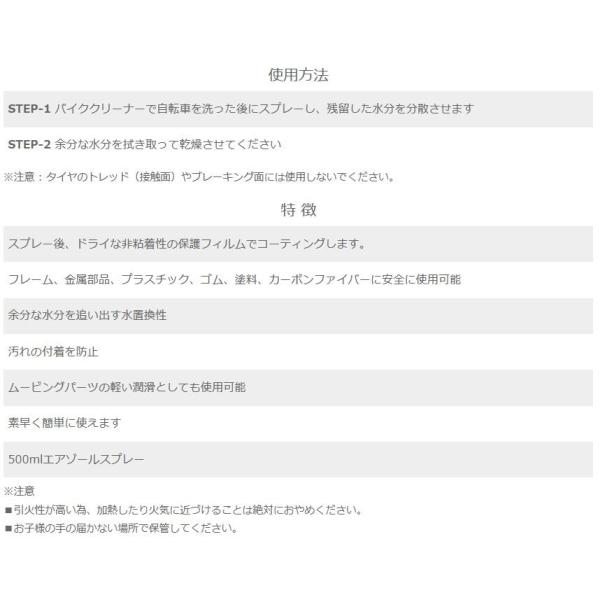 使用方法

STEP-1 バイククリーナーで自転車を洗った後にスプレーし、残留した水分を分散させます

STEP-2 余分な水分を拭き取って乾燥させてください

※注意：タイヤのトレッド（接触面）やブレーキング面には使用しないでください。

特 徴

スプレー後、ドライな非粘着性の保護フィルムでコーティングします。

フレーム、金属部品、プラスチック、ゴム、塗料、カーボンファイバーに安全に使用可能

余分な水分を追い出す水置換性

汚れの付着を防止

ムービングパーツの軽い潤滑としても使用可能

素早く簡単に使えます

500mlエアゾールスプレー

※注意
■引火性が高い為、加熱したり火気に近づけることは絶対におやめください。
■お子様の手の届かない場所で保管してください。